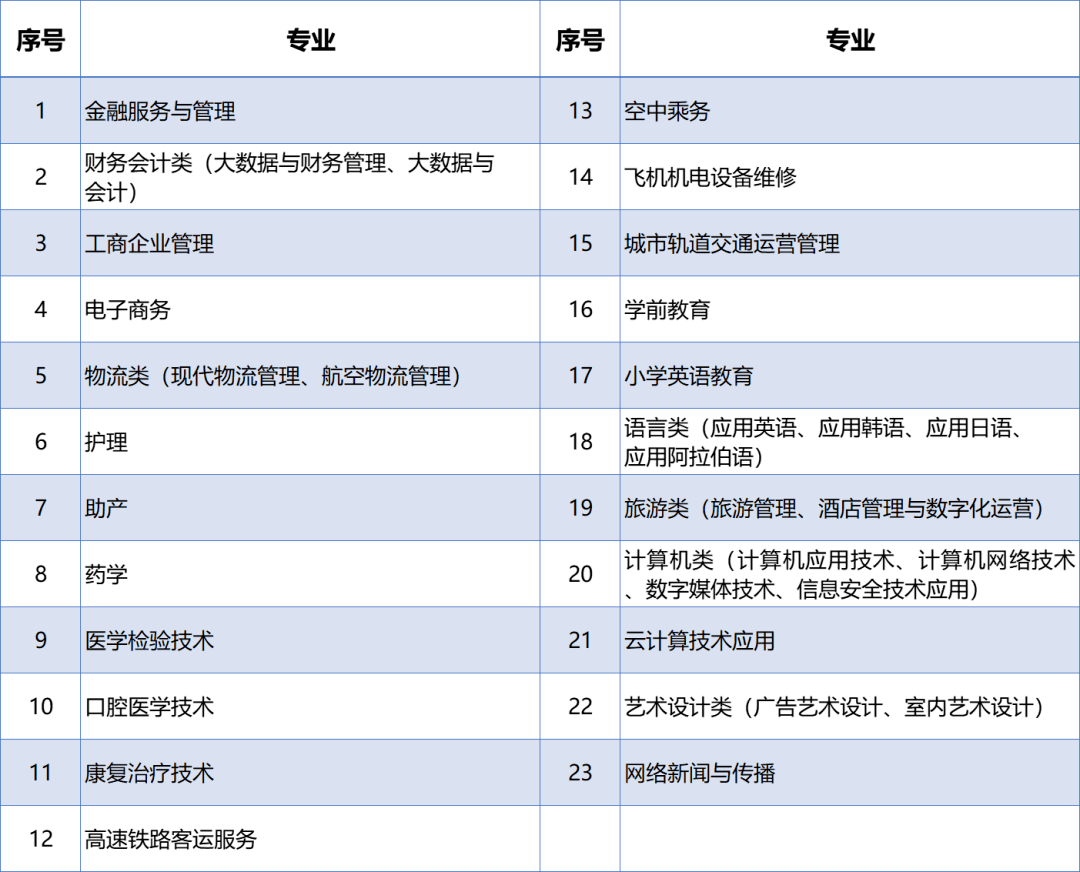 | 序号 | 专业 | 序号 | 专业 |
|---|---|---|---|
| 1 | 金融服务与管理 | 13 | 空中乘务 |
| 2 | 财务会计类（大数据与财务管理、大数据与会计） | 14 | 飞机机电设备维修 |
| 3 | 工商企业管理 | 15 | 城市轨道交通运营管理 |
| 4 | 电子商务 | 16 | 学前教育 |
| 5 | 物流类（现代物流管理、航空物流管理） | 17 | 小学英语教育 |
| 6 | 护理 | 18 | 语言类（应用英语、应用韩语、应用日语、应用阿拉伯语） |
| 7 | 助产 | 19 | 旅游类（旅游管理、酒店管理与数字化运营） |
| 8 | 药学 | 20 | 计算机类（计算机应用技术、计算机网络技术、数字媒体技术、信息安全技术应用） |
| 9 | 医学检验技术 | 21 | 云计算技术应用 |
| 10 | 口腔医学技术 | 22 | 艺术设计类（广告艺术设计、室内艺术设计） |
| 11 | 康复治疗技术 | 23 | 网络新闻与传播 |
| 12 | 高速铁路客运服务 | | |